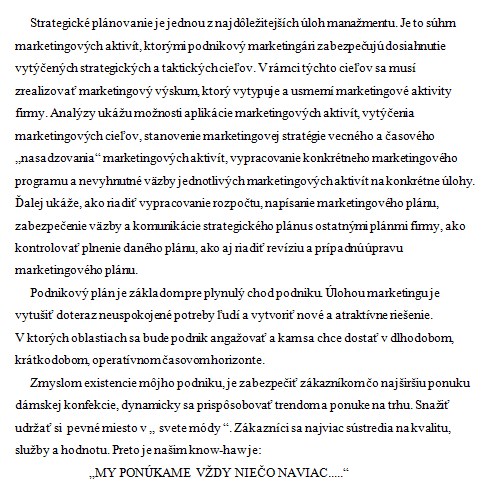 Strategické plánovanie je jednou z najdôležitejších úloh manažmentu. Je to súhrn marketingových aktivít, ktorými podnikový marketingári zabezpečujú dosiahnutie vytýčených strategických a taktických cieľov. V rámci týchto cieľov sa musí zrealizovať marketingový výskum, ktorý vytypuje a usmerní marketingové aktivity firmy. Analýzy ukážu možnosti aplikácie marketingových aktivít, vytýčenia marketingových cieľov, stanovenie marketingovej stratégie vecného a časového „nasadzovania“ marketingových aktivít, vypracovanie konkrétneho marketingového programu a nevyhnutné väzby jednotlivých marketingových aktivít na konkrétne úlohy. Ďalej ukáže, ako riadiť vypracovanie rozpočtu, napísanie marketingového plánu, zabezpečenie väzby a komunikácie strategického plánu s ostatnými plánmi firmy, ako kontrolovať plnenie daného plánu, ako aj riadiť revíziu a prípadnú úpravu marketingového plánu.

Podnikový plán je základom pre plynulý chod podniku. Úlohou marketingu je vytušiť doteraz neuspokojené potreby ľudí a vytvoriť nové a atraktívne riešenie. V ktorých oblastiach sa bude podnik angažovať a kam sa chce dostať v dlhodobom, krátkodobom, operatívnom časovom horizonte.

Zmyslom existencie môjho podniku, je zabezpečiť zákazníkom čo najširšiu ponuku dámskej konfekcie, dynamicky sa prispôsobovať trendom a ponuke na trhu. Snažiť udržať si pevné miesto v „ svete módy “. Zákazníci sa najviac sústredia na kvalitu, služby a hodnotu. Preto je našim know-haw je:

„MY PONÚKAME VŽDY NIEČO NAVIAC.....“